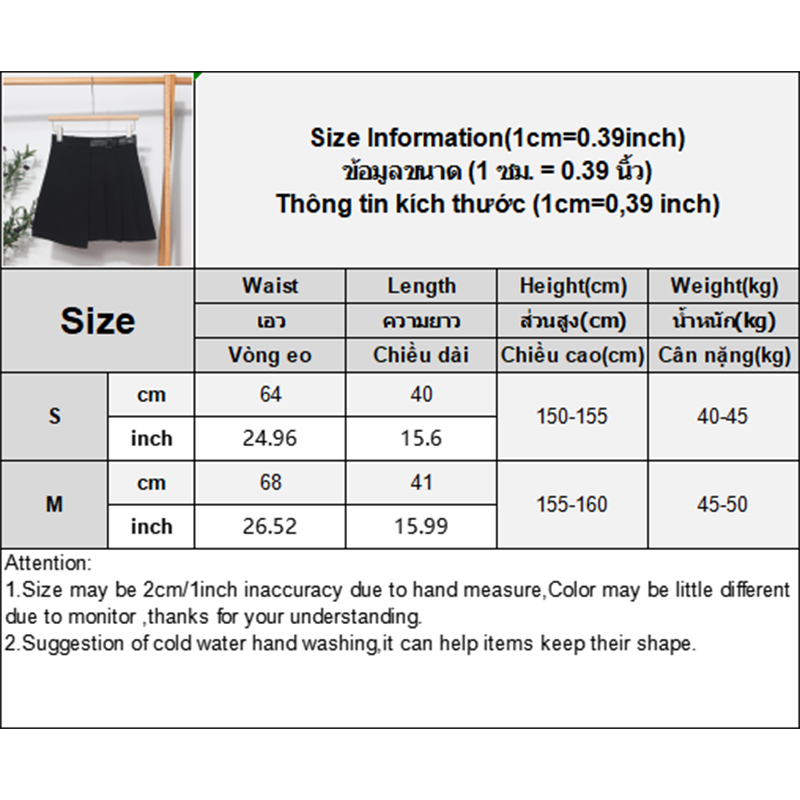 Size Information(1cm=0.39inch)
ข้อมูลขนาด (1 ซม. = 0.39 นิ้ว)
Thông tin kích thước (1cm=0,39 inch)

| Size | | Waist | Length | Height(cm) | Weight(kg) |
|---|---|---|---|---|---|
| | | เอว | ความยาว | ส่วนสูง(cm) | น้ำหนัก(kg) |
| | | Vòng eo | Chiều dài | Chiều cao(cm) | Cân nặng(kg) |
| S | cm | 64 | 40 | 150-155 | 40-45 |
| | inch | 24.96 | 15.6 | | |
| M | cm | 68 | 41 | 155-160 | 45-50 |
| | inch | 26.52 | 15.99 | | |

Attention:
1.Size may be 2cm/1inch inaccuracy due to hand measure,Color may be little different due to monitor ,thanks for your understanding.
2.Suggestion of cold water hand washing,it can help items keep their shape.